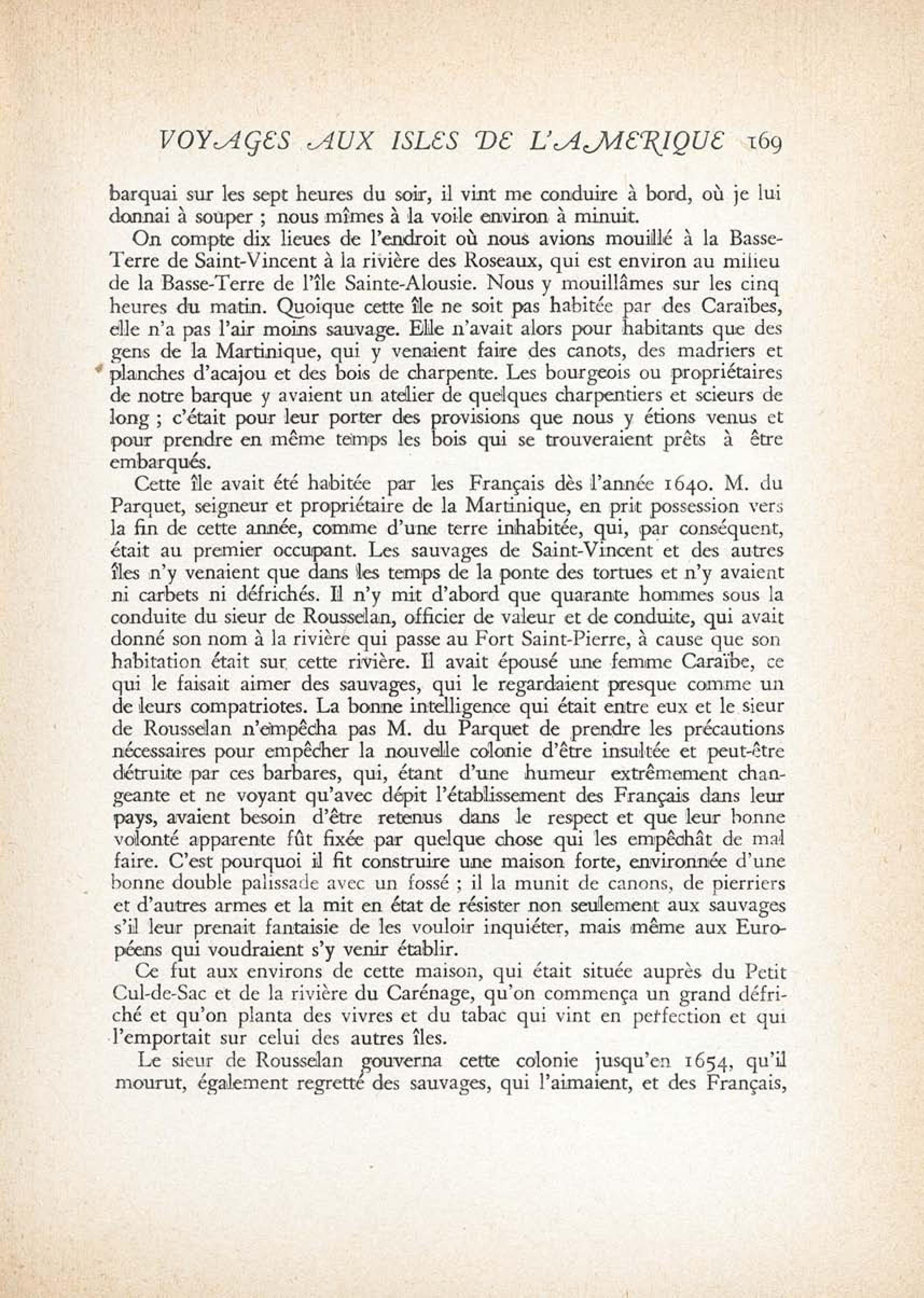 VOYAGES AUX ISLES DE L'AMERIQUE 169

barquai sur les sept heures du soir, il vint me conduire à bord, où je lui donnai à souper ; nous mîmes à la voile environ à minuit.

On compte dix lieues de l'endroit où nous avions mouillé à la Basse-Terre de Saint-Vincent à la rivière des Roseaux, qui est environ au milieu de la Basse-Terre de l'île Sainte-Alousie. Nous y mouillâmes sur les cinq heures du matin. Quoique cette île ne soit pas habitée par des Caraïbes, elle n'a pas l'air moins sauvage. Elle n'avait alors pour habitants que des gens de la Martinique, qui y venaient faire des canots, des madriers et planches d'acajou et des bois de charpente. Les bourgeois ou propriétaires de notre barque y avaient un atelier de quelques charpentiers et scieurs de long ; c'était pour leur porter des provisions que nous y étions venus et pour prendre en même temps les bois qui se trouveraient prêts à être embarqués.

Cette île avait été habitée par les Français dès l'année 1640. M. du Parquet, seigneur et propriétaire de la Martinique, en prit possession vers la fin de cette année, comme d'une terre inhabitée, qui, par conséquent, était au premier occupant. Les sauvages de Saint-Vincent et des autres îles n'y venaient que dans les temps de la ponte des tortues et n'y avaient ni carbets ni défrichés. Il n'y mit d'abord que quarante hommes sous la conduite du sieur de Rousselan, officier de valeur et de conduite, qui avait donné son nom à la rivière qui passe au Fort Saint-Pierre, à cause que son habitation était sur cette rivière. Il avait épousé une femme Caraïbe, ce qui le faisait aimer des sauvages, qui le regardaient presque comme un de leurs compatriotes. La bonne intelligence qui était entre eux et le sieur de Rousselan n'empêcha pas M. du Parquet de prendre les précautions nécessaires pour empêcher la nouvelle colonie d'être insultée et peut-être détruite par ces barbares, qui, étant d'une humeur extrêmement changeante et ne voyant qu'avec dépit l'établissement des Français dans leur pays, avaient besoin d'être retenus dans le respect et que leur bonne volonté apparente fût fixée par quelque chose qui les empêchât de mal faire. C'est pourquoi il fit construire une maison forte, environnée d'une bonne double palissade avec un fossé ; il la munit de canons, de pierriers et d'autres armes et la mit en état de résister non seulement aux sauvages s'il leur prenait fantaisie de les vouloir inquiéter, mais même aux Européens qui voudraient s'y venir établir.

Ce fut aux environs de cette maison, qui était située auprès du Petit Cul-de-Sac et de la rivière du Carénage, qu'on commença un grand défriché et qu'on planta des vivres et du tabac qui vint en perfection et qui l'emportait sur celui des autres îles.

Le sieur de Rousselan gouverna cette colonie jusqu'en 1654, qu'il mourut, également regretté des sauvages, qui l'aimaient, et des Français,